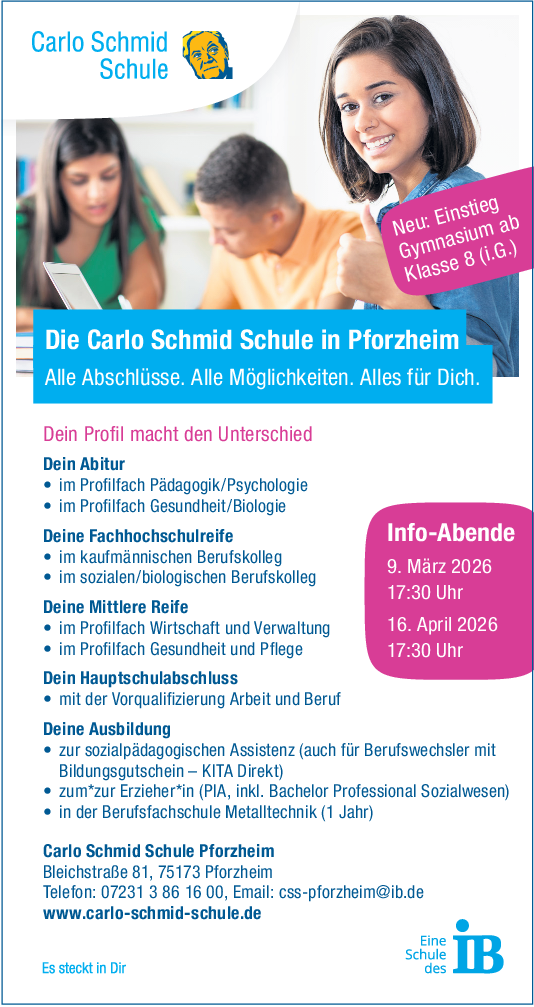 Carlo Schmid
Schule

Neu: Einstieg Gymnasium ab Klasse 8 (i.G.)

Die Carlo Schmid Schule in Pforzheim

Alle Abschlüsse. Alle Möglichkeiten. Alles für Dich.

Dein Profil macht den Unterschied

Dein Abitur
• im Profilfach Pädagogik/Psychologie
• im Profilfach Gesundheit/Biologie

Deine Fachhochschulreife
• im kaufmännischen Berufskolleg
• im sozialen/biologischen Berufskolleg

Deine Mittlere Reife
• im Profilfach Wirtschaft und Verwaltung
• im Profilfach Gesundheit und Pflege

Dein Hauptschulabschluss
• mit der Vorqualifizierung Arbeit und Beruf

Deine Ausbildung
• zur sozialpädagogischen Assistenz (auch für Berufswechsler mit Bildungsgutschein – KITA Direkt)
• zum*zur Erzieher*in (PIA, inkl. Bachelor Professional Sozialwesen)
• in der Berufsfachschule Metalltechnik (1 Jahr)

Info-Abende
9. März 2026
17:30 Uhr
16. April 2026
17:30 Uhr

Carlo Schmid Schule Pforzheim
Bleichstraße 81, 75173 Pforzheim
Telefon: 07231 3 86 16 00, Email: css-pforzheim@ib.de
www.carlo-schmid-schule.de

Es steckt in Dir

Eine
Schule
des
IB